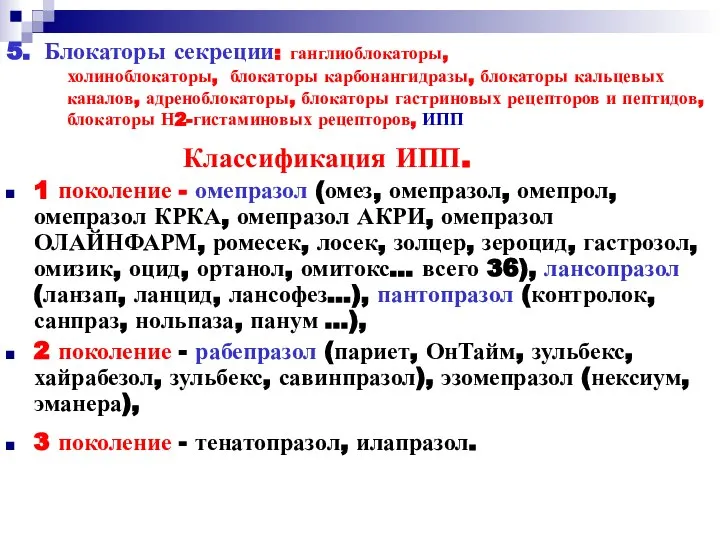 5. Блокаторы секреции: ганглиоблокаторы, холиноблокаторы, блокаторы карбонангидразы, блокаторы кальцевых каналов, адреноблокаторы, блокаторы гастриновых рецепторов и пептидов, блокаторы Н2-гистаминовых рецепторов, ИПП

Классификация ИПП.

1 поколение - омепразол (омез, омепразол, омепрол, омепразол КРКА, омепразол АКРИ, омепразол ОЛАЙНФАРМ, ромесек, лосек, золцер, зероцид, гастрозол, омизик, оцид, ортанол, омитокс… всего 36), лансопразол (ланзап, ланцид, лансофез…), пантопразол (контролок, санпраз, нольпаза, панум …),

2 поколение - рабепразол (париет, ОнТайм, зульбекс, хайрабезол, зульбекс, савинпразол), эзомепразол (нексиум, эманера),

3 поколение - тенатопразол, илапразол.